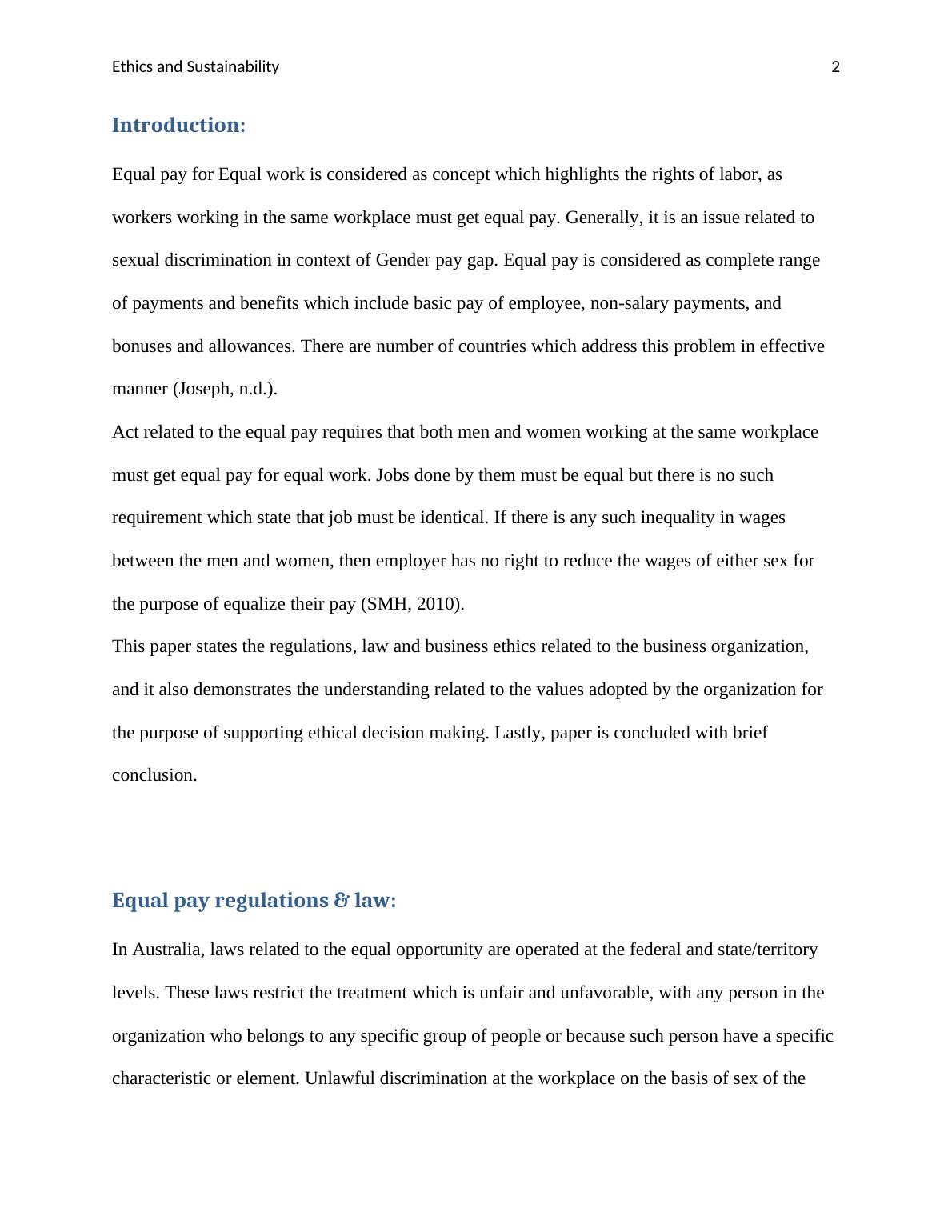 Ethics and Sustainability 2

Introduction:

Equal pay for Equal work is considered as concept which highlights the rights of labor, as workers working in the same workplace must get equal pay. Generally, it is an issue related to sexual discrimination in context of Gender pay gap. Equal pay is considered as complete range of payments and benefits which include basic pay of employee, non-salary payments, and bonuses and allowances. There are number of countries which address this problem in effective manner (Joseph, n.d.).

Act related to the equal pay requires that both men and women working at the same workplace must get equal pay for equal work. Jobs done by them must be equal but there is no such requirement which state that job must be identical. If there is any such inequality in wages between the men and women, then employer has no right to reduce the wages of either sex for the purpose of equalize their pay (SMH, 2010).

This paper states the regulations, law and business ethics related to the business organization, and it also demonstrates the understanding related to the values adopted by the organization for the purpose of supporting ethical decision making. Lastly, paper is concluded with brief conclusion.

Equal pay regulations & law:

In Australia, laws related to the equal opportunity are operated at the federal and state/territory levels. These laws restrict the treatment which is unfair and unfavorable, with any person in the organization who belongs to any specific group of people or because such person have a specific characteristic or element. Unlawful discrimination at the workplace on the basis of sex of the